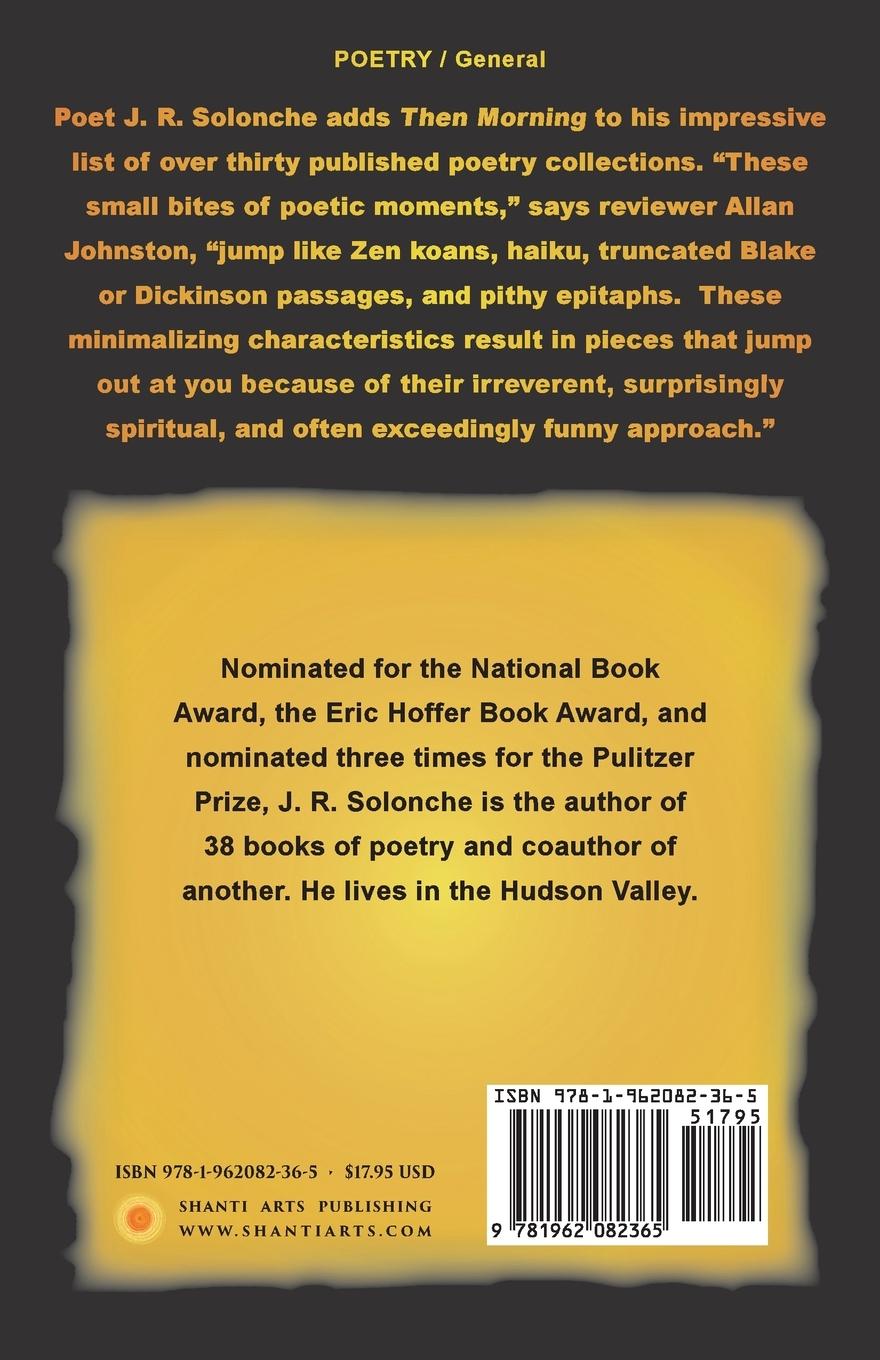 POETRY / General

Poet J. R. Solonche adds Then Morning to his impressive list of over thirty published poetry collections. "These small bites of poetic moments," says reviewer Allan Johnston, "jump like Zen koans, haiku, truncated Blake or Dickinson passages, and pithy epitaphs. These minimalizing characteristics result in pieces that jump out at you because of their irreverent, surprisingly spiritual, and often exceedingly funny approach."

Nominated for the National Book Award, the Eric Hoffer Book Award, and nominated three times for the Pulitzer Prize, J. R. Solonche is the author of 38 books of poetry and coauthor of another. He lives in the Hudson Valley.

ISBN 978-1-962082-36-5 · $17.95 USD

SHANTI ARTS PUBLISHING
WWW.SHANTIARTS.COM

ISBN 978-1-962082-36-5
51795
9 781962 082365